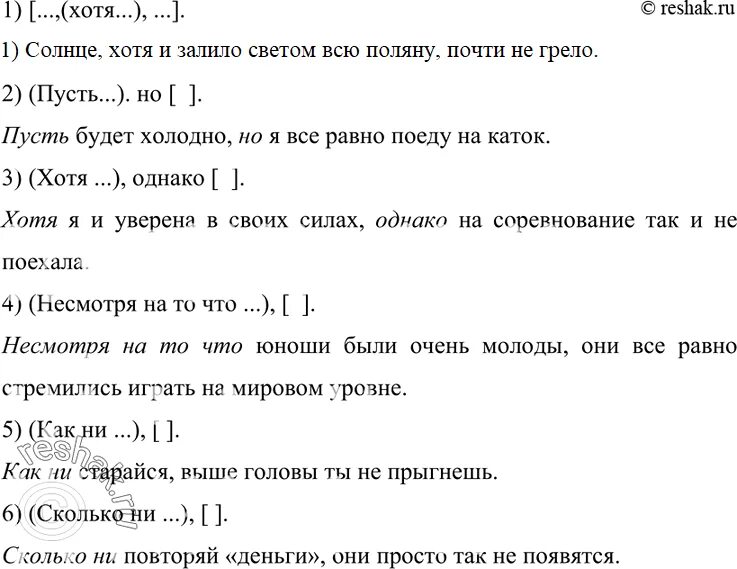 1) [...,(хотя...), ...].

© reshak.ru

1) Солнце, хотя и залило светом всю поляну, почти не грело.

2) (Пусть...). но [ ].

Пусть будет холодно, но я все равно поеду на каток.

3) (Хотя ...), однако [ ].

Хотя я и уверена в своих силах, однако на соревнование так и не поехала.

4) (Несмотря на то что ...), [ ].

Несмотря на то что юноши были очень молоды, они все равно стремились играть на мировом уровне.

5) (Как ни ...), [ ].

Как ни старайся, выше головы ты не прыгнешь.

6) (Сколько ни ...), [ ].

Сколько ни повторяй «деньги», они просто так не появятся.

© reshak.ru